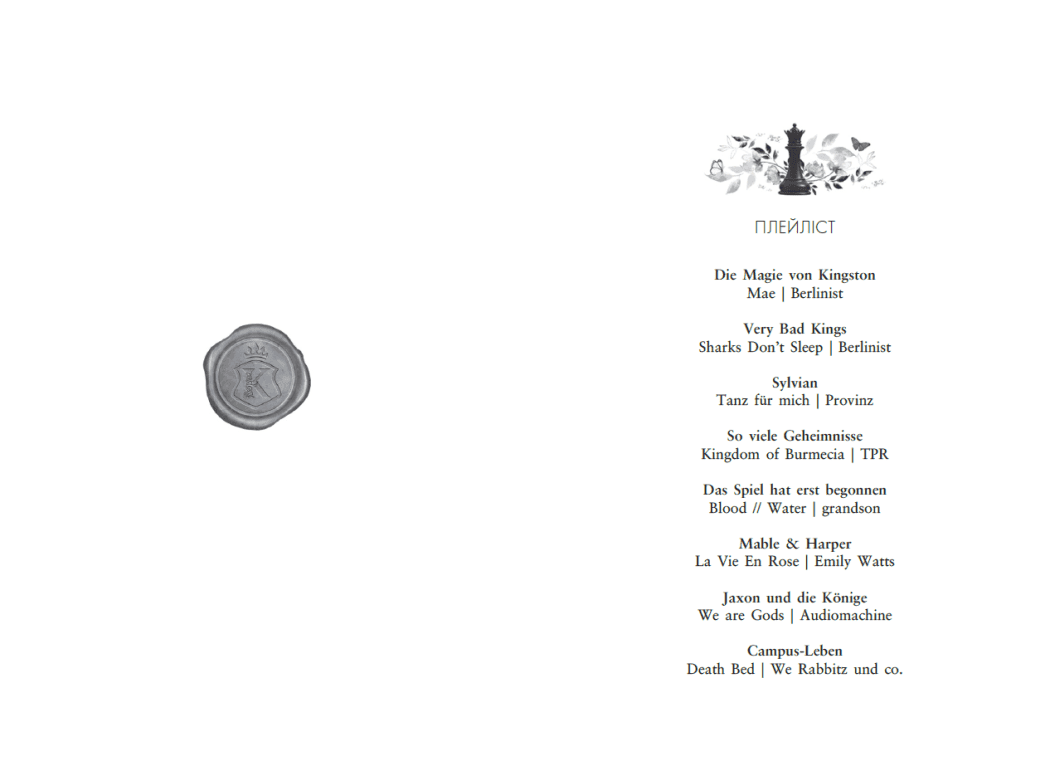 ПЛЕЙЛІСТ

Die Magie von Kingston
Mae | Berlinist

Very Bad Kings
Sharks Don't Sleep | Berlinist

Sylvian
Tanz für mich | Provinz

So viele Geheimnisse
Kingdom of Burmecia | TPR

Das Spiel hat erst begonnen
Blood // Water | grandson

Mable & Harper
La Vie En Rose | Emily Watts

Jaxon und die Könige
We are Gods | Audiomachine

Campus-Leben
Death Bed | We Rabbitz und co.